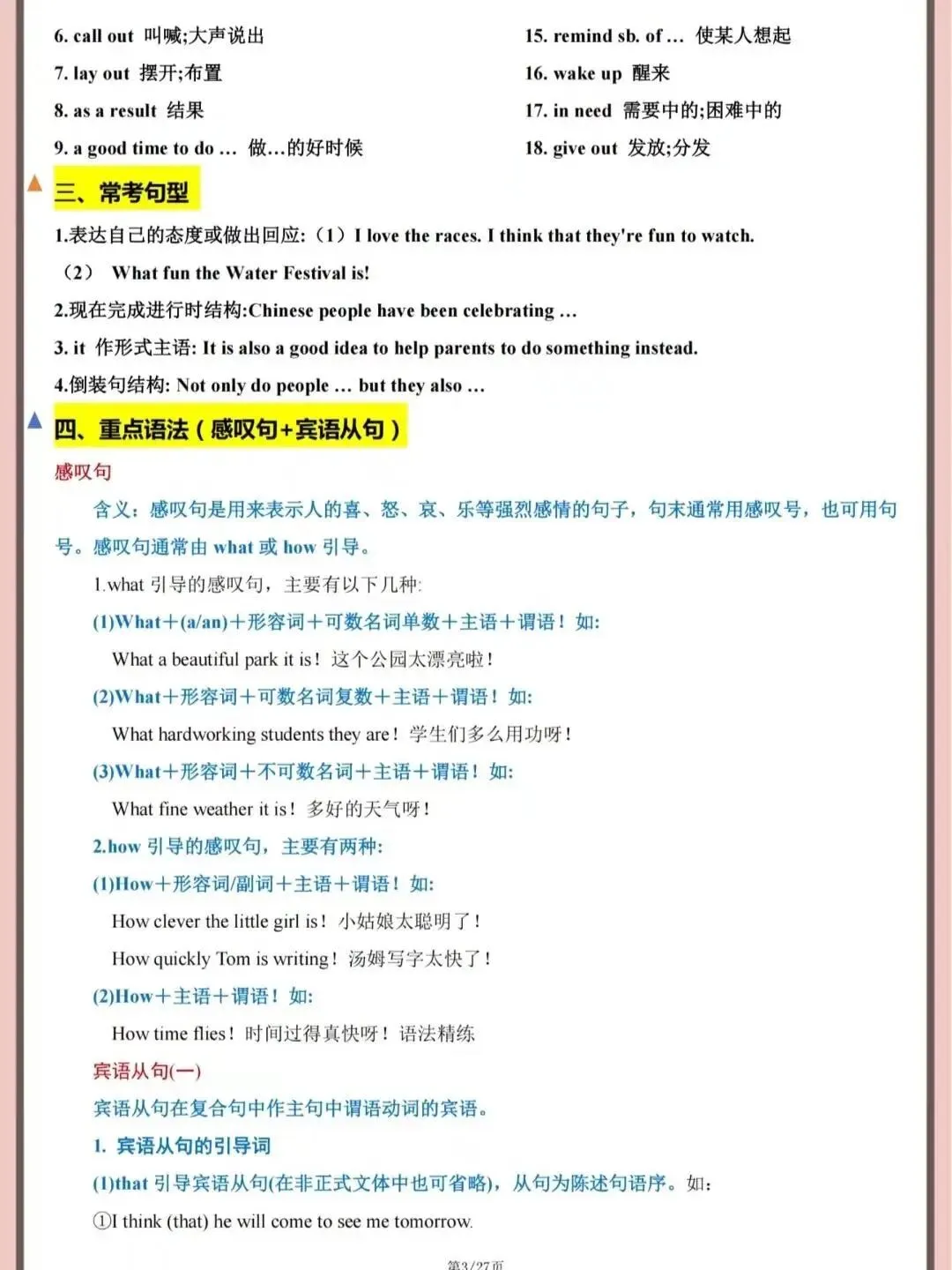 6. call out 叫喊;大声说出

7. lay out 摆开;布置

8. as a result 结果

9. a good time to do … 做…的好时候

15. remind sb. of … 使某人想起

16. wake up 醒来

17. in need 需要中的;困难中的

18. give out 发放;分发

三、常考句型

1.表达自己的态度或做出回应:（1）I love the races. I think that they're fun to watch.

（2） What fun the Water Festival is!

2.现在完成进行时结构:Chinese people have been celebrating …

3. it 作形式主语: It is also a good idea to help parents to do something instead.

4.倒装句结构: Not only do people … but they also …

四、重点语法（感叹句+宾语从句）

感叹句

含义：感叹句是用来表示人的喜、怒、哀、乐等强烈感情的句子，句末通常用感叹号，也可用句号。感叹句通常由 what 或 how 引导。

1.what 引导的感叹句，主要有以下几种:

(1)What+(a/an)+形容词+可数名词单数+主语+谓语！如:

What a beautiful park it is！这个公园太漂亮啦！

(2)What+形容词+可数名词复数+主语+谓语！如:

What hardworking students they are！学生们多么用功呀！

(3)What+形容词+不可数名词+主语+谓语！如:

What fine weather it is！多好的天气呀！

2.how 引导的感叹句，主要有两种:

(1)How+形容词/副词+主语+谓语！如:

How clever the little girl is！小姑娘太聪明了！

How quickly Tom is writing！汤姆写字太快了！

(2)How+主语+谓语！如:

How time flies！时间过得真快呀！语法精练

宾语从句(一)

宾语从句在复合句中作主句中谓语动词的宾语。

1. 宾语从句的引导词

(1)that 引导宾语从句(在非正式文体中也可省略)，从句为陈述句语序。如：

①I think (that) he will come to see me tomorrow.

第3/27页